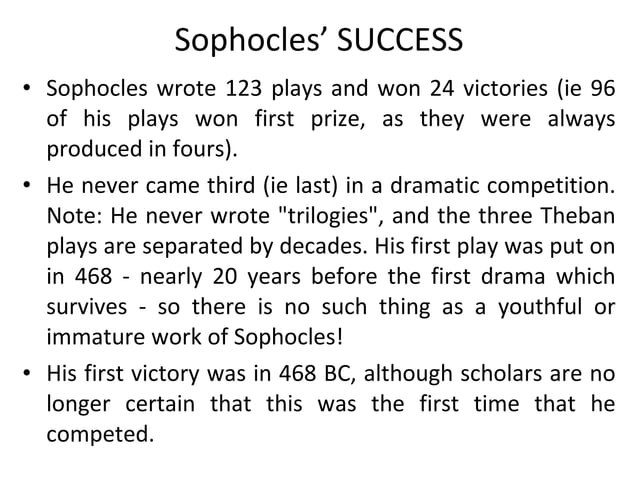 Sophocles' SUCCESS

• Sophocles wrote 123 plays and won 24 victories (ie 96 of his plays won first prize, as they were always produced in fours).

• He never came third (ie last) in a dramatic competition. Note: He never wrote "trilogies", and the three Theban plays are separated by decades. His first play was put on in 468 - nearly 20 years before the first drama which survives - so there is no such thing as a youthful or immature work of Sophocles!

• His first victory was in 468 BC, although scholars are no longer certain that this was the first time that he competed.